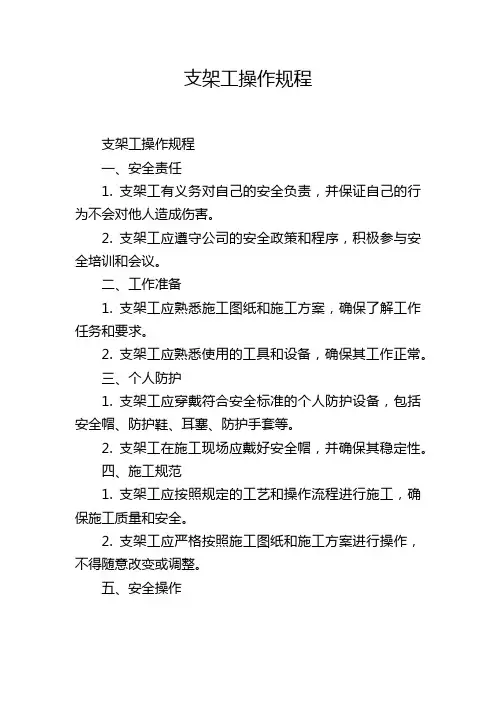 支架工操作规程

支架工操作规程

一、安全责任

1. 支架工有义务对自己的安全负责，并保证自己的行为不会对他人造成伤害。

2. 支架工应遵守公司的安全政策和程序，积极参与安全培训和会议。

二、工作准备

1. 支架工应熟悉施工图纸和施工方案，确保了解工作任务和要求。

2. 支架工应熟悉使用的工具和设备，确保其工作正常。

三、个人防护

1. 支架工应穿戴符合安全标准的个人防护设备，包括安全帽、防护鞋、耳塞、防护手套等。

2. 支架工在施工现场应戴好安全帽，并确保其稳定性。

四、施工规范

1. 支架工应按照规定的工艺和操作流程进行施工，确保施工质量和安全。

2. 支架工应严格按照施工图纸和施工方案进行操作，不得随意改变或调整。

五、安全操作